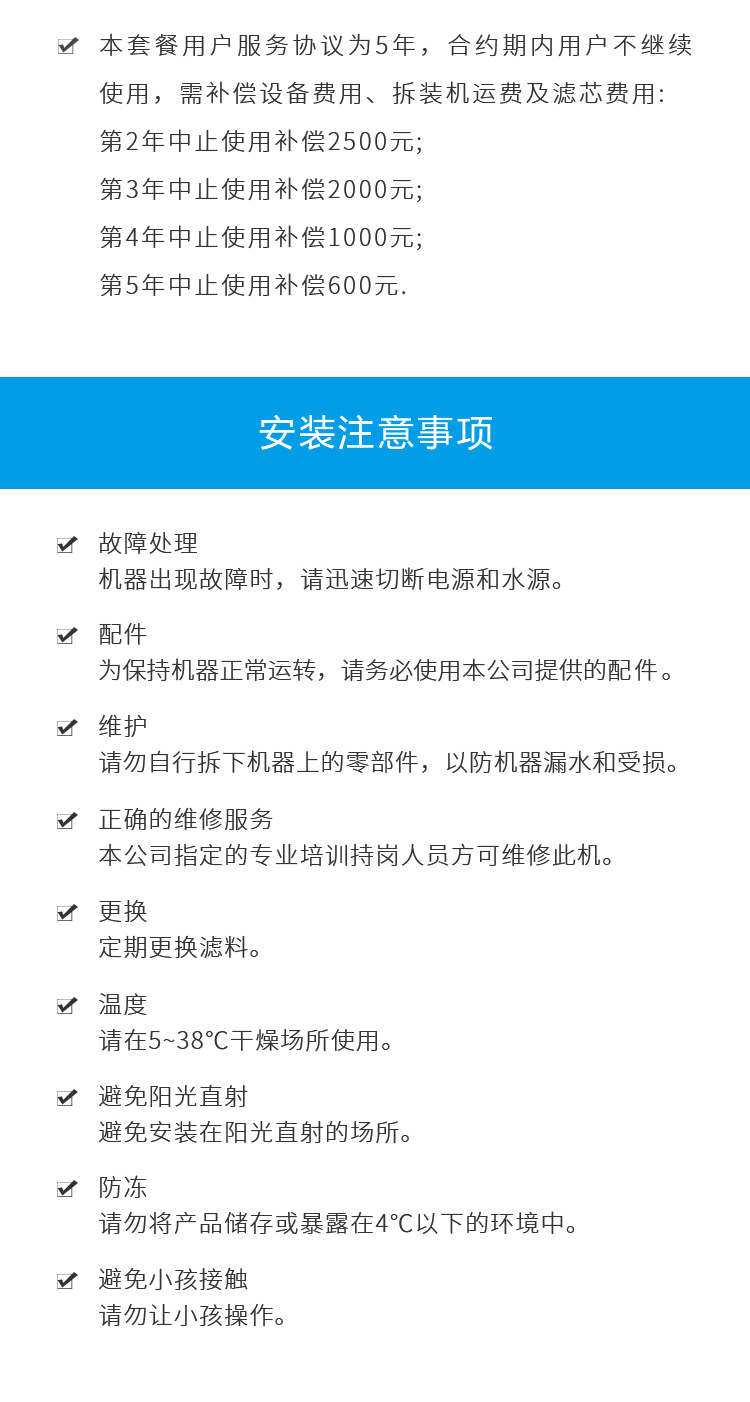 本套餐用户服务协议为5年，合约期内用户不继续使用，需补偿设备费用、拆装机运费及滤芯费用:
第2年中止使用补偿2500元;
第3年中止使用补偿2000元;
第4年中止使用补偿1000元;
第5年中止使用补偿600元.

安装注意事项

故障处理
机器出现故障时，请迅速切断电源和水源。

配件
为保持机器正常运转，请务必使用本公司提供的配件。

维护
请勿自行拆下机器上的零部件，以防机器漏水和受损。

正确的维修服务
本公司指定的专业培训持岗人员方可维修此机。

更换
定期更换滤料。

温度
请在5~38℃干燥场所使用。

避免阳光直射
避免安装在阳光直射的场所。

防冻
请勿将产品储存或暴露在4℃以下的环境中。

避免小孩接触
请勿让小孩操作。